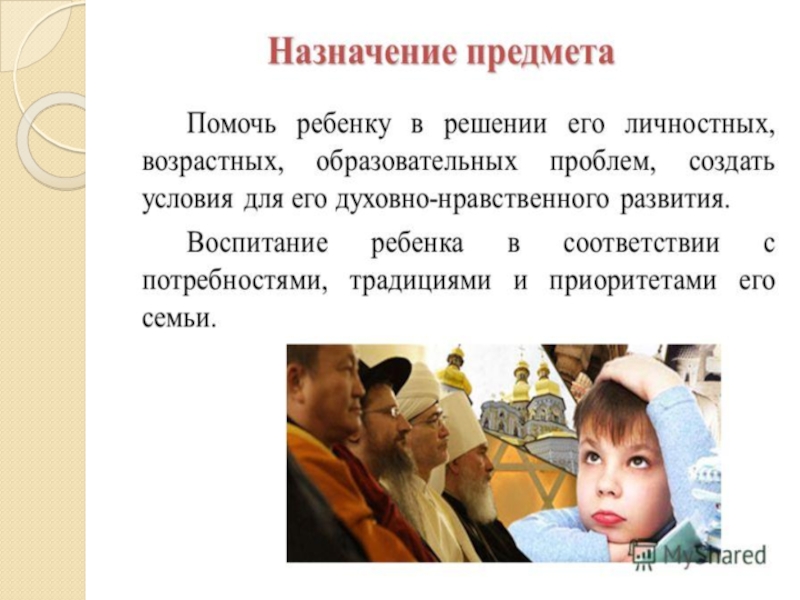 Назначение предмета

Помочь ребенку в решении его личностных, возрастных, образовательных проблем, создать условия для его духовно-нравственного развития.

Воспитание ребенка в соответствии с потребностями, традициями и приоритетами его семьи.

MyShared